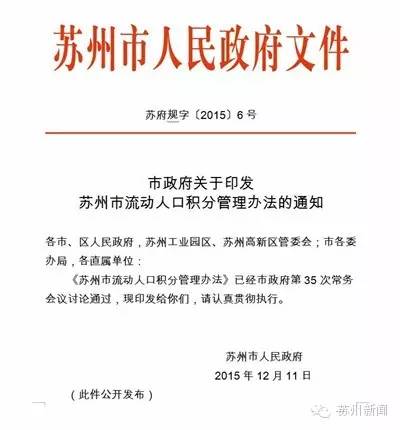 苏州市人民政府文件

苏府规字〔2015〕6号

市政府关于印发
苏州市流动人口积分管理办法的通知

各市、区人民政府，苏州工业园区、苏州高新区管委会；市各委办局，各直属单位：

《苏州市流动人口积分管理办法》已经市政府第35次常务会议讨论通过，现印发给你们，请认真贯彻执行。

苏州市人民政府
2015年12月11日

（此件公开发布）

苏州新闻